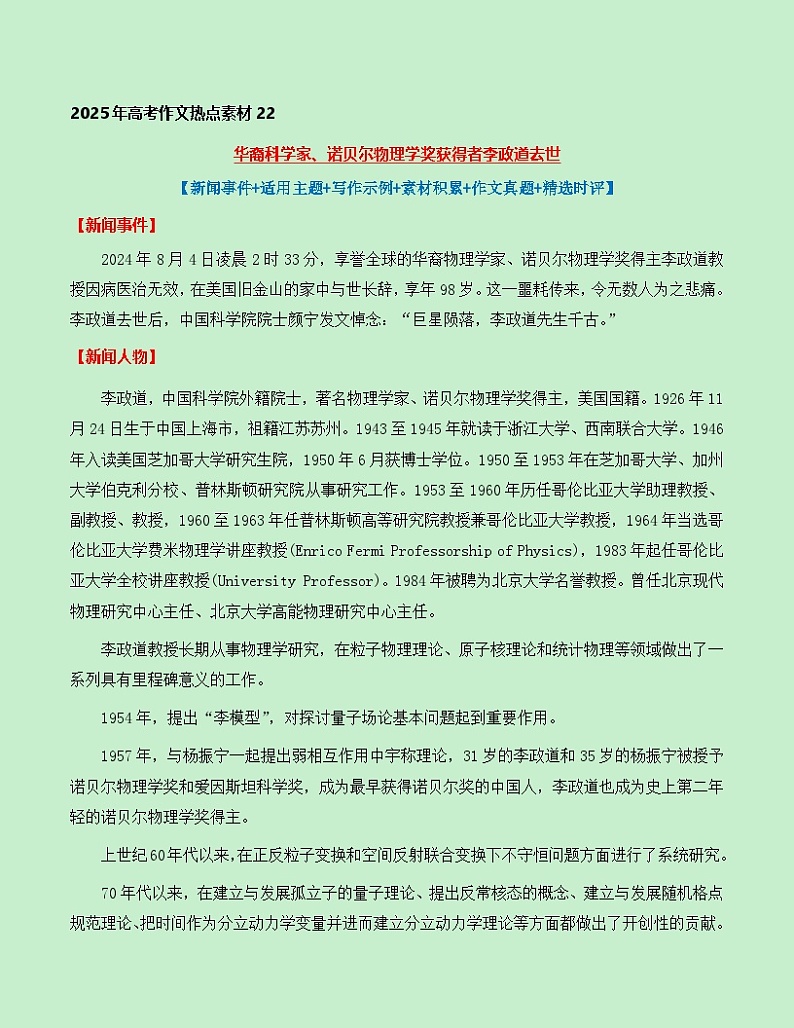 2025年高考作文热点素材 22

华裔科学家、诺贝尔物理学奖获得者李政道去世

【新闻事件+适用主题+写作示例+素材积累+作文真题+精选时评】

【新闻事件】

2024年8月4日凌晨2时33分，享誉全球的华裔物理学家、诺贝尔物理学奖得主李政道教授因病医治无效，在美国旧金山的家中与世长辞，享年98岁。这一噩耗传来，令无数人为之悲痛。李政道去世后，中国科学院院士颜宁发文悼念：“巨星陨落，李政道先生千古。”

【新闻人物】

李政道，中国科学院外籍院士，著名物理学家、诺贝尔物理学奖得主，美国国籍。1926年11月24日生于中国上海市，祖籍江苏苏州。1943至1945年就读于浙江大学、西南联合大学。1946年入读美国芝加哥大学研究生院，1950年6月获博士学位。1950至1953年在芝加哥大学、加州大学伯克利分校、普林斯顿研究院从事研究工作。1953至1960年历任哥伦比亚大学助理教授、副教授、教授，1960至1963年任普林斯顿高等研究院教授兼哥伦比亚大学教授，1964年当选哥伦比亚大学费米物理学讲座教授(Enrico Fermi Professorship of Physics)，1983年起任哥伦比亚大学全校讲座教授(University Professor)。1984年被聘为北京大学名誉教授。曾任北京现代物理研究中心主任、北京大学高能物理研究中心主任。

李政道教授长期从事物理学研究，在粒子物理理论、原子核理论和统计物理等领域做出了一系列具有里程碑意义的工作。

1954年，提出“李模型”，对探讨量子场论基本问题起到重要作用。

1957年，与杨振宁一起提出弱相互作用中宇称理论，31岁的李政道和35岁的杨振宁被授予诺贝尔物理学奖和爱因斯坦科学奖，成为最早获得诺贝尔奖的中国人，李政道也成为史上第二年轻的诺贝尔物理学奖得主。

上世纪60年代以来，在正反粒子变换和空间反射联合变换下不守恒问题方面进行了系统研究。

70年代以来，在建立与发展孤立子的量子理论、提出反常核态的概念、建立与发展随机格点规范理论、把时间作为分立动力学变量并进而建立分立动力学理论等方面都做出了开创性的贡献。